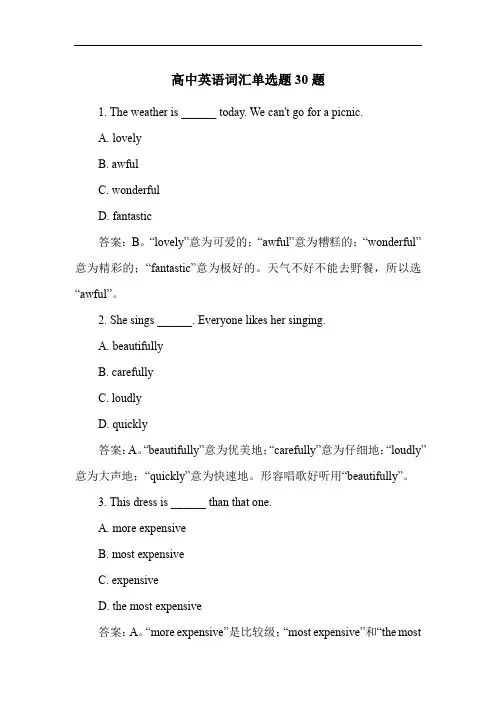 高中英语词汇单选题 30 题

1. The weather is ______ today. We can't go for a picnic.

A. lovely

B. awful

C. wonderful

D. fantastic

答案：B。“lovely”意为可爱的；“awful”意为糟糕的；“wonderful”意为精彩的；“fantastic”意为极好的。天气不好不能去野餐，所以选“awful”。

2. She sings ______. Everyone likes her singing.

A. beautifully

B. carefully

C. loudly

D. quickly

答案：A。“beautifully”意为优美地；“carefully”意为仔细地；“loudly”意为大声地；“quickly”意为快速地。形容唱歌好听用“beautifully”。

3. This dress is ______ than that one.

A. more expensive

B. most expensive

C. expensive

D. the most expensive

答案：A。“more expensive”是比较级；“most expensive”和“the most